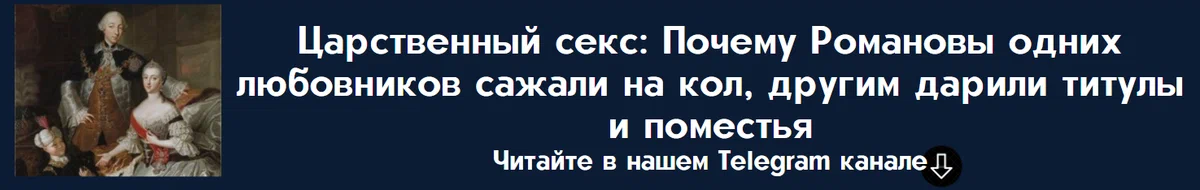 Царственный секс: Почему Романовы одних любовников сажали на кол, другим дарили титулы и поместья

Читайте в нашем Telegram канале